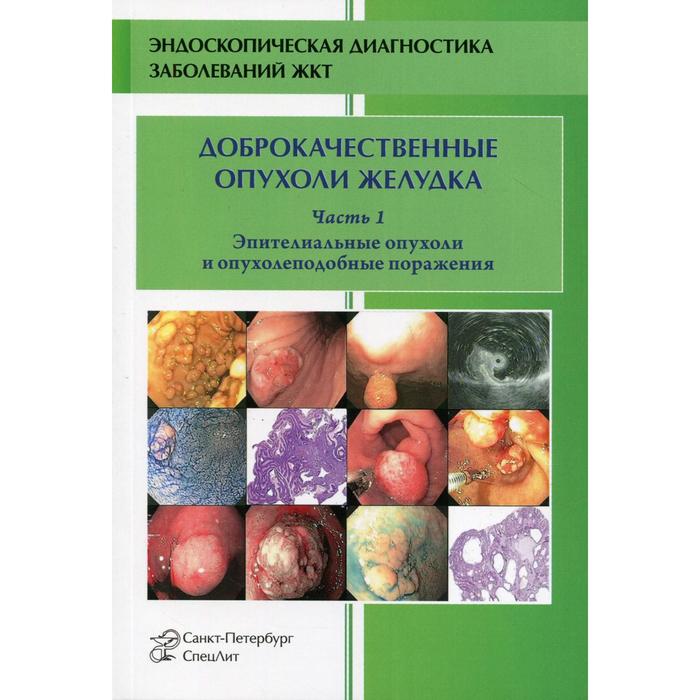 ЭНДОСКОПИЧЕСКАЯ ДИАГНОСТИКА
ЗАБОЛЕВАНИЙ ЖКТ

ДОБРОКАЧЕСТВЕННЫЕ
ОПУХОЛИ ЖЕЛУДКА

Часть 1
Эпителиальные опухоли
и опухолеподобные поражения

Санкт-Петербург
СпецЛит